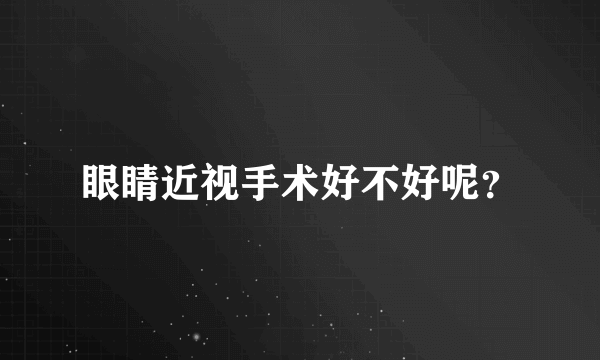 眼睛近视手术好不好呢？